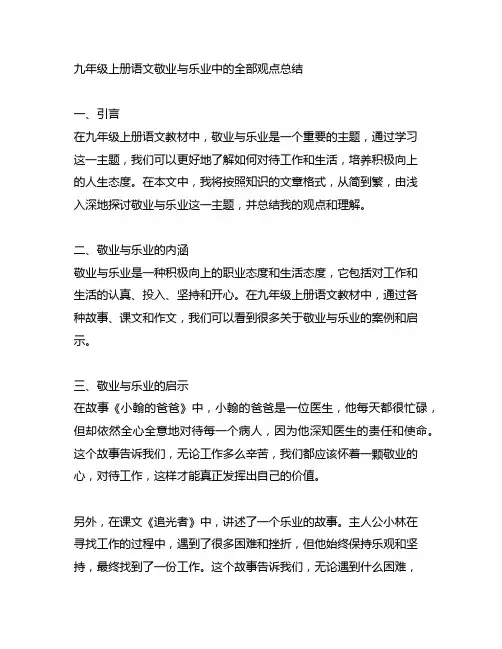 九年级上册语文敬业与乐业中的全部观点总结

一、引言
在九年级上册语文教材中，敬业与乐业是一个重要的主题，通过学习这一主题，我们可以更好地了解如何对待工作和生活，培养积极向上的人生态度。在本文中，我将按照知识的文章格式，从简到繁，由浅入深地探讨敬业与乐业这一主题，并总结我的观点和理解。

二、敬业与乐业的内涵
敬业与乐业是一种积极向上的职业态度和生活态度，它包括对工作和生活的认真、投入、坚持和开心。在九年级上册语文教材中，通过各种故事、课文和作文，我们可以看到很多关于敬业与乐业的案例和启示。

三、敬业与乐业的启示
在故事《小翰的爸爸》中，小翰的爸爸是一位医生，他每天都很忙碌，但却依然全心全意地对待每一个病人，因为他深知医生的责任和使命。这个故事告诉我们，无论工作多么辛苦，我们都应该怀着一颗敬业的心，对待工作，这样才能真正发挥出自己的价值。

另外，在课文《追光者》中，讲述了一个乐业的故事。主人公小林在寻找工作的过程中，遇到了很多困难和挫折，但他始终保持乐观和坚持，最终找到了一份工作。这个故事告诉我们，无论遇到什么困难，